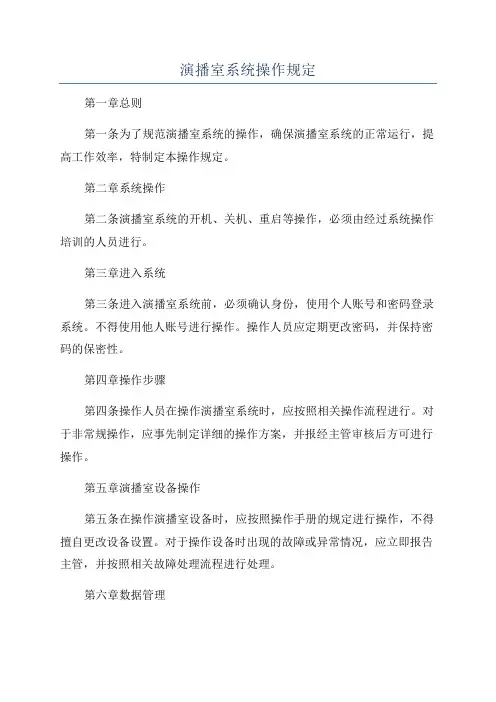 演播室系统操作规定

第一章总则

第一条为了规范演播室系统的操作，确保演播室系统的正常运行，提高工作效率，特制定本操作规定。

第二章系统操作

第二条演播室系统的开机、关机、重启等操作，必须由经过系统操作培训的人员进行。

第三章进入系统

第三条进入演播室系统前，必须确认身份，使用个人账号和密码登录系统。不得使用他人账号进行操作。操作人员应定期更改密码，并保持密码的保密性。

第四章操作步骤

第四条操作人员在操作演播室系统时，应按照相关操作流程进行。对于非常规操作，应事先制定详细的操作方案，并报经主管审核后方可进行操作。

第五章演播室设备操作

第五条在操作演播室设备时，应按照操作手册的规定进行操作，不得擅自更改设备设置。对于操作设备时出现的故障或异常情况，应立即报告主管，并按照相关故障处理流程进行处理。

第六章数据管理